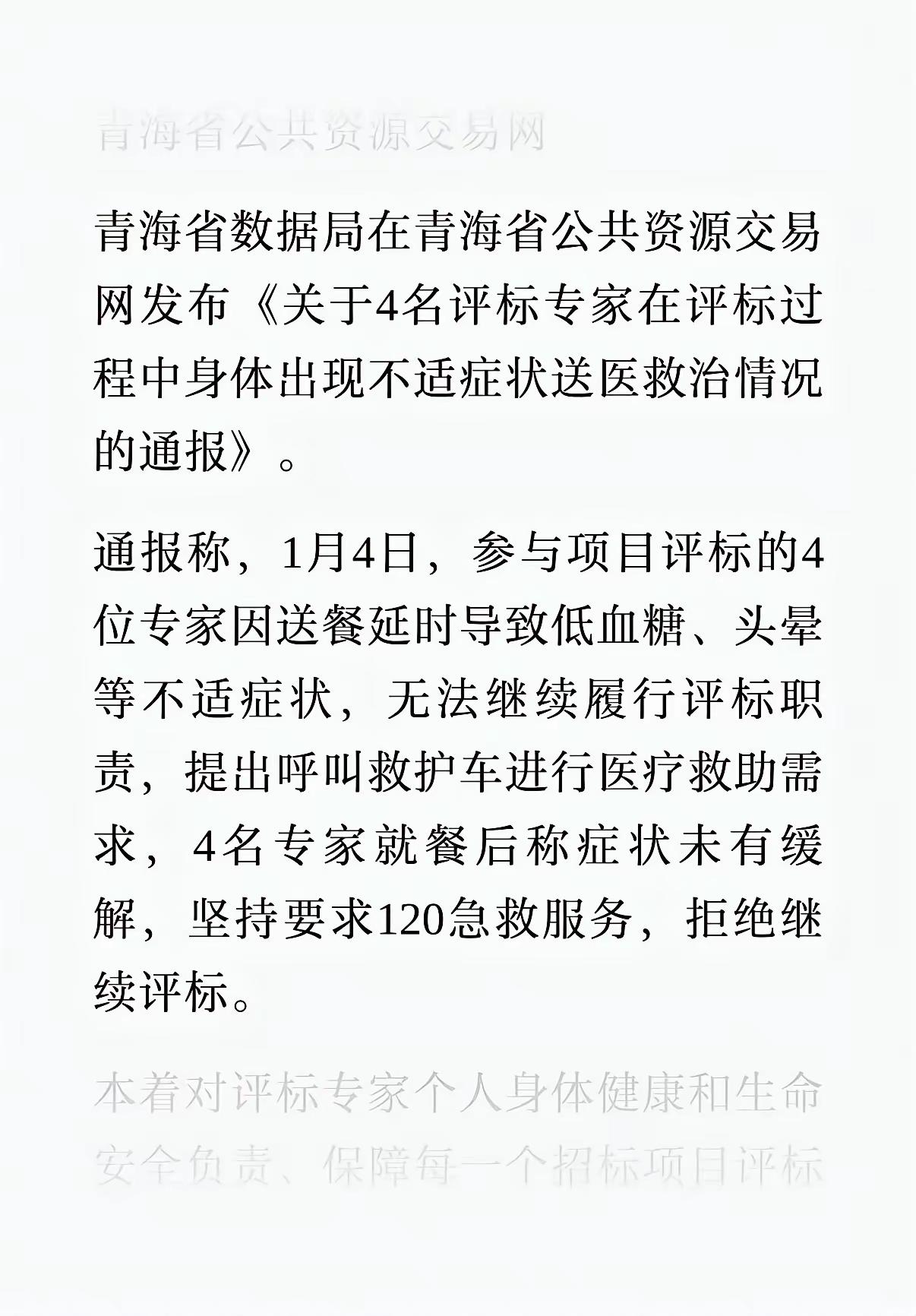 青海省公共资源交易网

青海省数据局在青海省公共资源交易网发布《关于4名评标专家在评标过程中身体出现不适症状送医救治情况的通报》。

通报称，1月4日，参与项目评标的4位专家因送餐延时导致低血糖、头晕等不适症状，无法继续履行评标职责，提出呼叫救护车进行医疗救助需求，4名专家就餐后称症状未有缓解，坚持要求120急救服务，拒绝继续评标。

本着对评标专家个人身体健康和生命安全负责、保障每一个招标项目评标